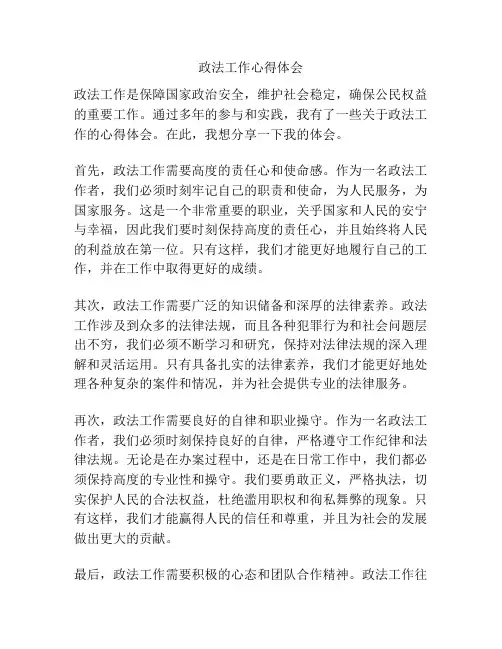 政法工作心得体会

政法工作是保障国家政治安全，维护社会稳定，确保公民权益的重要工作。通过多年的参与和实践，我有了一些关于政法工作的心得体会。在此，我想分享一下我的体会。

首先，政法工作需要高度的责任心和使命感。作为一名政法工作者，我们必须时刻牢记自己的职责和使命，为人民服务，为国家服务。这是一个非常重要的职业，关乎国家和人民的安宁与幸福，因此我们要时刻保持高度的责任心，并且始终将人民的利益放在第一位。只有这样，我们才能更好地履行自己的工作，并在工作中取得更好的成绩。

其次，政法工作需要广泛的知识储备和深厚的法律素养。政法工作涉及到众多的法律法规，而且各种犯罪行为和社会问题层出不穷，我们必须不断学习和研究，保持对法律法规的深入理解和灵活运用。只有具备扎实的法律素养，我们才能更好地处理各种复杂的案件和情况，并为社会提供专业的法律服务。

再次，政法工作需要良好的自律和职业操守。作为一名政法工作者，我们必须时刻保持良好的自律，严格遵守工作纪律和法律法规。无论是在办案过程中，还是在日常工作中，我们都必须保持高度的专业性和操守。我们要勇敢正义，严格执法，切实保护人民的合法权益，杜绝滥用职权和徇私舞弊的现象。只有这样，我们才能赢得人民的信任和尊重，并且为社会的发展做出更大的贡献。

最后，政法工作需要积极的心态和团队合作精神。政法工作往